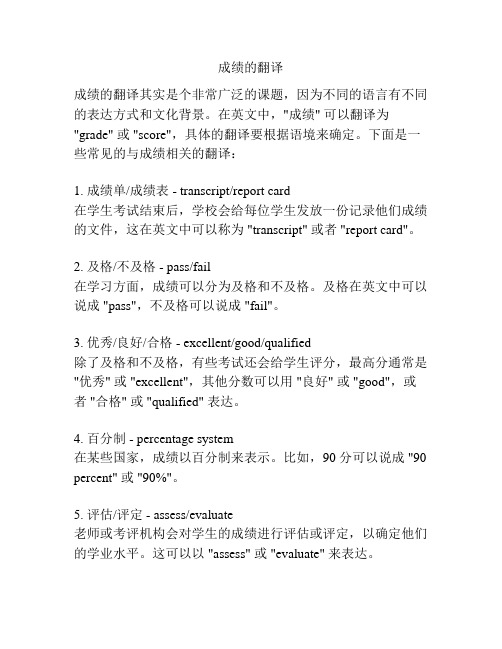 成绩的翻译

成绩的翻译其实是个非常广泛的课题，因为不同的语言有不同的表达方式和文化背景。在英文中，"成绩" 可以翻译为 "grade" 或 "score"，具体的翻译要根据语境来确定。下面是一些常见的与成绩相关的翻译：

1. 成绩单/成绩表 - transcript/report card
在学生考试结束后，学校会给每位学生发放一份记录他们成绩的文件，这在英文中可以称为 "transcript" 或者 "report card"。

2. 及格/不及格 - pass/fail
在学习方面，成绩可以分为及格和不及格。及格在英文中可以说成 "pass"，不及格可以说成 "fail"。

3. 优秀/良好/合格 - excellent/good/qualified
除了及格和不及格，有些考试还会给学生评分，最高分通常是 "优秀" 或 "excellent"，其他分数可以用 "良好" 或 "good"，或者 "合格" 或 "qualified" 表达。

4. 百分制 - percentage system
在某些国家，成绩以百分制来表示。比如，90 分可以说成 "90 percent" 或 "90%"。

5. 评估/评定 - assess/evaluate
老师或考评机构会对学生的成绩进行评估或评定，以确定他们的学业水平。这可以以 "assess" 或 "evaluate" 来表达。